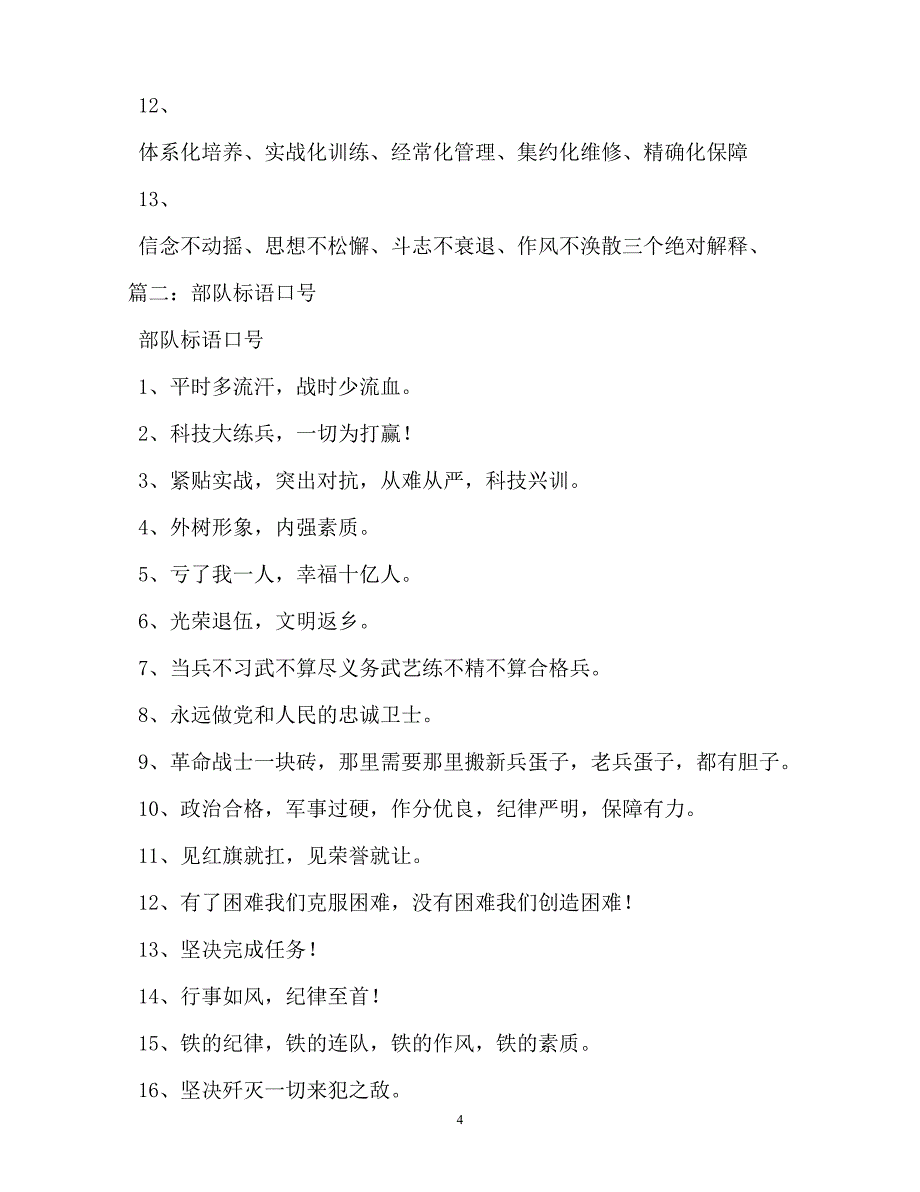 12、

体系化培养、实战化训练、经常化管理、集约化维修、精确化保障

13、

信念不动摇、思想不松懈、斗志不衰退、作风不涣散三个绝对解释、

篇二：部队标语口号

部队标语口号

1、平时多流汗，战时少流血。

2、科技大练兵，一切为打赢！

3、紧贴实战，突出对抗，从难从严，科技兴训。

4、外树形象，内强素质。

5、亏了我一人，幸福十亿人。

6、光荣退伍，文明返乡。

7、当兵不习武不算尽义务武艺练不精不算合格兵。

8、永远做党和人民的忠诚卫士。

9、革命战士一块砖，那里需要那里搬新兵蛋子，老兵蛋子，都有胆子。

10、政治合格，军事过硬，作分优良，纪律严明，保障有力。

11、见红旗就扛，见荣誉就让。

12、有了困难我们克服困难，没有困难我们创造困难！

13、坚决完成任务！

14、行事如风，纪律至首！

15、铁的纪律，铁的连队，铁的作风，铁的素质。

16、坚决歼灭一切来犯之敌。

4